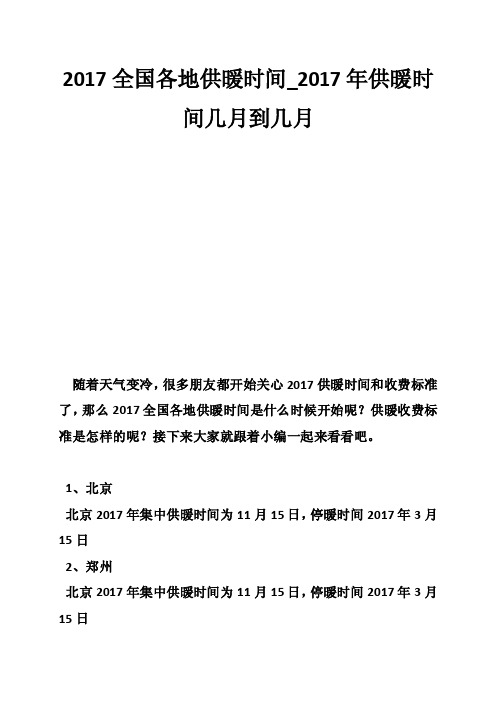 2017 全国各地供暖时间_2017 年供暖时间几月到几月

随着天气变冷，很多朋友都开始关心 2017 供暖时间和收费标准了，那么 2017 全国各地供暖时间是什么时候开始呢？供暖收费标准是怎样的呢？接下来大家就跟着小编一起来看看吧。

1、北京

北京 2017 年集中供暖时间为 11 月 15 日，停暖时间 2017 年 3 月 15 日

2、郑州

北京 2017 年集中供暖时间为 11 月 15 日，停暖时间 2017 年 3 月 15 日